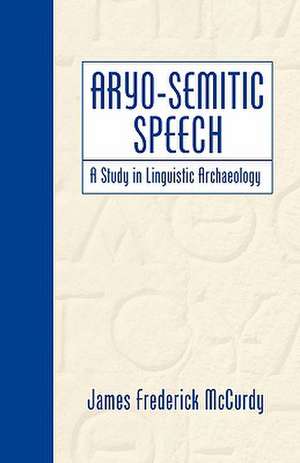 ARYO-SEMITIC SPEECH

A Study in Linguistic Archaeology

James Frederick McCurdy